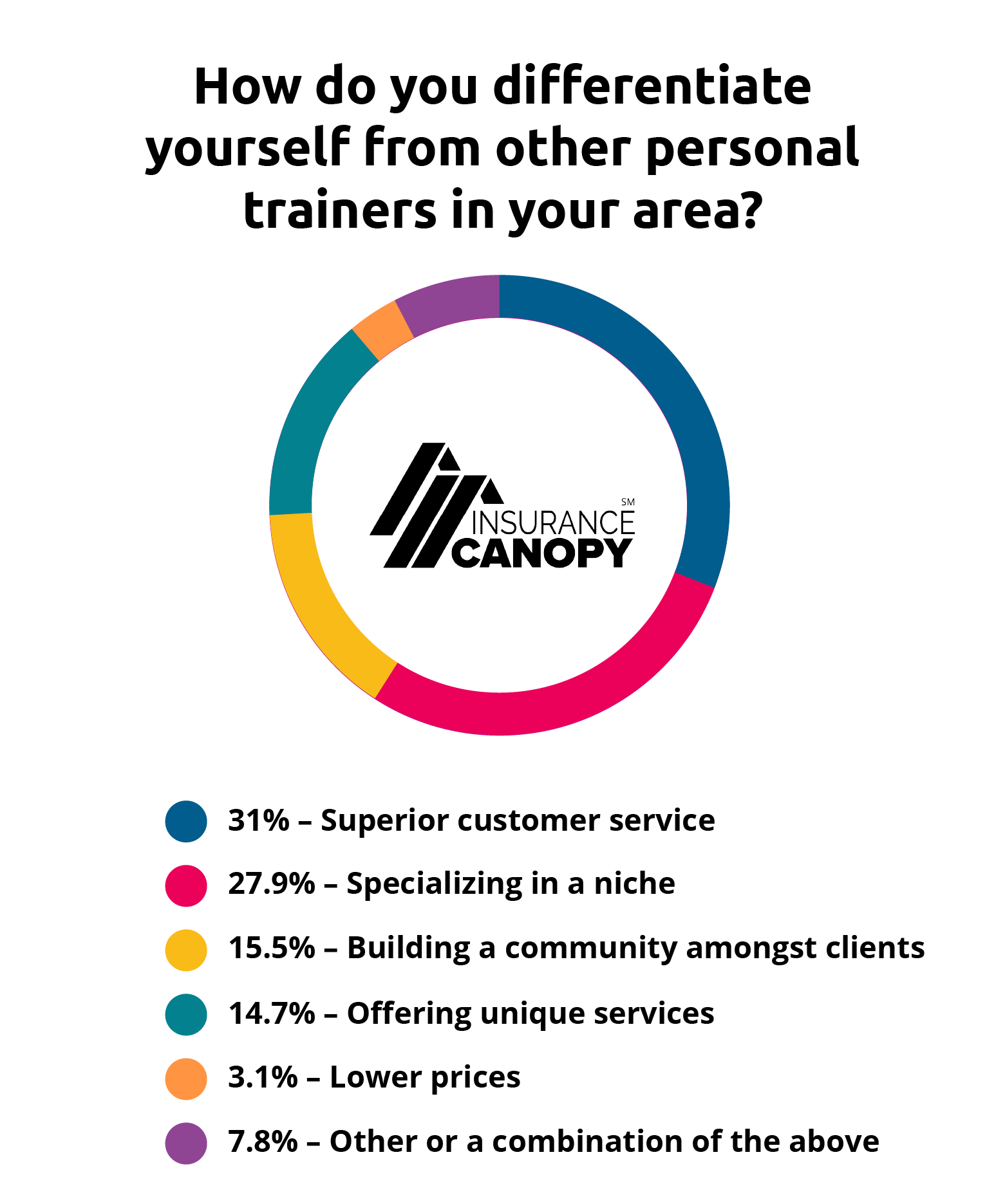 How do you differentiate yourself from other personal trainers in your area?

INSURANCE CANOPY SM

31% – Superior customer service

27.9% – Specializing in a niche

15.5% – Building a community amongst clients

14.7% – Offering unique services

3.1% – Lower prices

7.8% – Other or a combination of the above